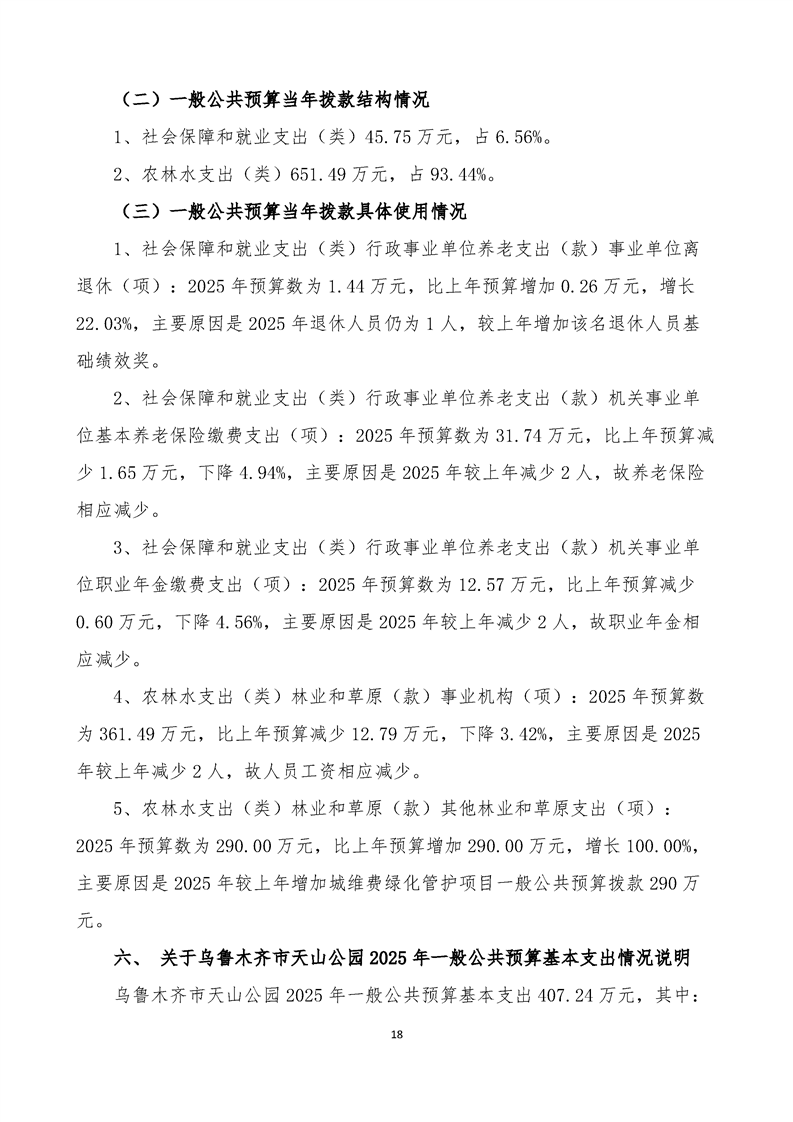 （二）一般公共预算当年拨款结构情况

1、社会保障和就业支出（类）45.75万元，占6.56%。

2、农林水支出（类）651.49万元，占93.44%。

（三）一般公共预算当年拨款具体使用情况

1、社会保障和就业支出（类）行政事业单位养老支出（款）事业单位离退休（项）：2025年预算数为1.44万元，比上年预算增加0.26万元，增长22.03%，主要原因是2025年退休人员仍为1人，较上年增加该名退休人员基础绩效奖。

2、社会保障和就业支出（类）行政事业单位养老支出（款）机关事业单位基本养老保险缴费支出（项）：2025年预算数为31.74万元，比上年预算减少1.65万元，下降4.94%，主要原因是2025年较上年减少2人，故养老保险相应减少。

3、社会保障和就业支出（类）行政事业单位养老支出（款）机关事业单位职业年金缴费支出（项）：2025年预算数为12.57万元，比上年预算减少0.60万元，下降4.56%，主要原因是2025年较上年减少2人，故职业年金相应减少。

4、农林水支出（类）林业和草原（款）事业机构（项）：2025年预算数为361.49万元，比上年预算减少12.79万元，下降3.42%，主要原因是2025年较上年减少2人，故人员工资相应减少。

5、农林水支出（类）林业和草原（款）其他林业和草原支出（项）：2025年预算数为290.00万元，比上年预算增加290.00万元，增长100.00%，主要原因是2025年较上年增加城维费绿化管护项目一般公共预算拨款290万元。

六、 关于乌鲁木齐市天山公园2025年一般公共预算基本支出情况说明

乌鲁木齐市天山公园2025年一般公共预算基本支出407.24万元，其中：

18